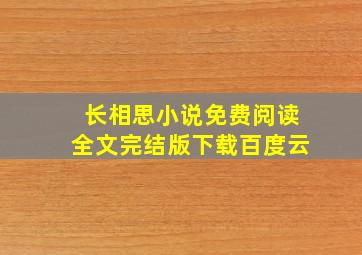 长相思小说免费阅读
全文完结版下载百度云